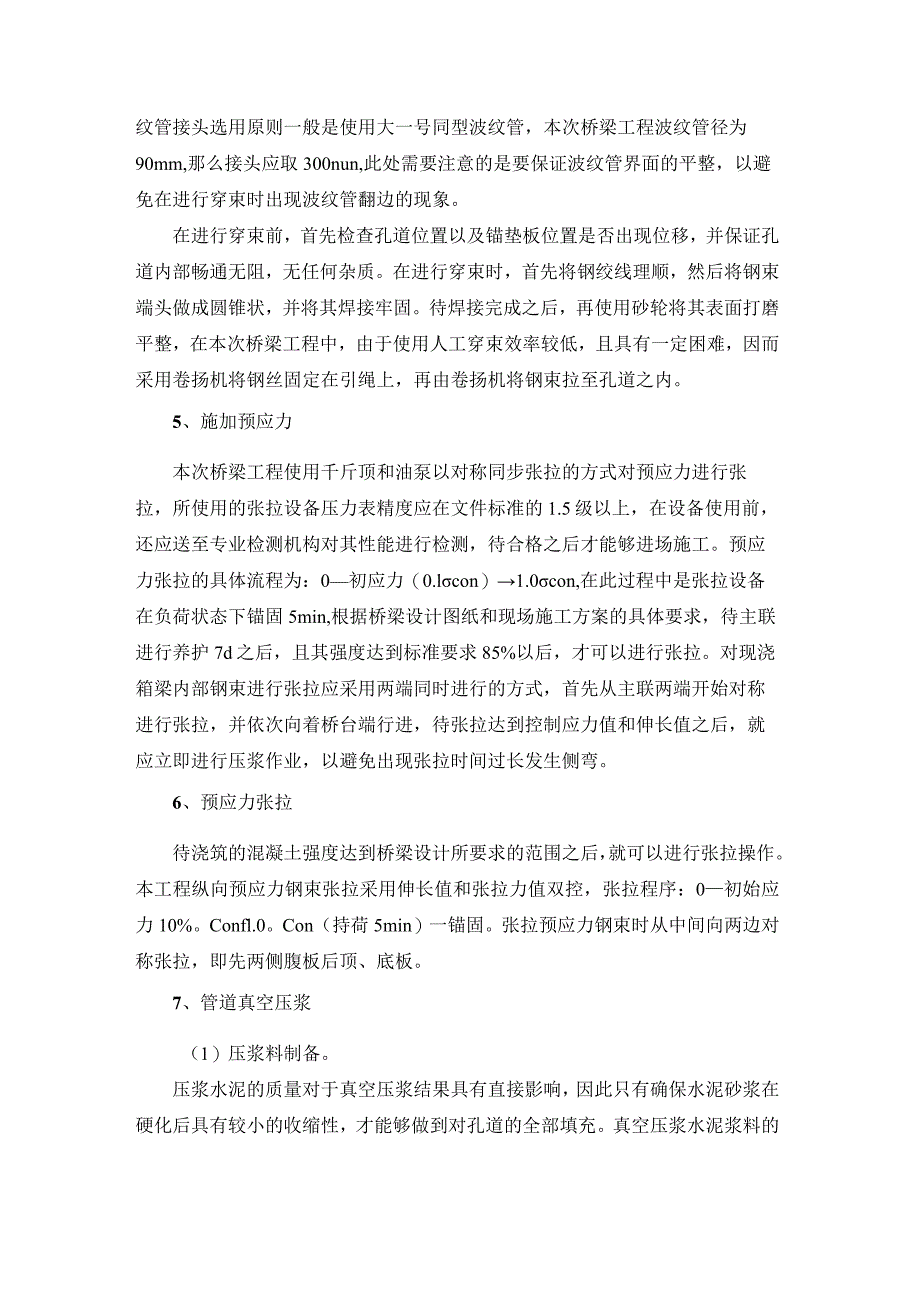 纹管接头选用原则一般是使用大一号同型波纹管，本次桥梁工程波纹管径为90mm,那么接头应取300nun,此处需要注意的是要保证波纹管界面的平整，以避免在进行穿束时出现波纹管翻边的现象。

在进行穿束前，首先检查孔道位置以及锚垫板位置是否出现位移，并保证孔道内部畅通无阻，无任何杂质。在进行穿束时，首先将钢绞线理顺，然后将钢束端头做成圆锥状，并将其焊接牢固。待焊接完成之后，再使用砂轮将其表面打磨平整，在本次桥梁工程中，由于使用人工穿束效率较低，且具有一定困难，因而采用卷扬机将钢丝固定在引绳上，再由卷扬机将钢束拉至孔道之内。

5、施加预应力

本次桥梁工程使用千斤顶和油泵以对称同步张拉的方式对预应力进行张拉，所使用的张拉设备压力表精度应在文件标准的1.5级以上，在设备使用前，还应送至专业检测机构对其性能进行检测，待合格之后才能够进场施工。预应力张拉的具体流程为：0—初应力（0.lσcon）→1.0σcon,在此过程中是张拉设备在负荷状态下锚固5min,根据桥梁设计图纸和现场施工方案的具体要求，待主联进行养护7d之后，且其强度达到标准要求85%以后，才可以进行张拉。对现浇箱梁内部钢束进行张拉应采用两端同时进行的方式，首先从主联两端开始对称进行张拉，并依次向着桥台端行进，待张拉达到控制应力值和伸长值之后，就应立即进行压浆作业，以避免出现张拉时间过长发生侧弯。

6、预应力张拉

待浇筑的混凝土强度达到桥梁设计所要求的范围之后，就可以进行张拉操作。本工程纵向预应力钢束张拉采用伸长值和张拉力值双控，张拉程序：0—初始应力10%。Confl.0。Con（持荷5min）一锚固。张拉预应力钢束时从中间向两边对称张拉，即先两侧腹板后顶、底板。

7、管道真空压浆

（1）压浆料制备。

压浆水泥的质量对于真空压浆结果具有直接影响，因此只有确保水泥砂浆在硬化后具有较小的收缩性，才能够做到对孔道的全部填充。真空压浆水泥浆料的